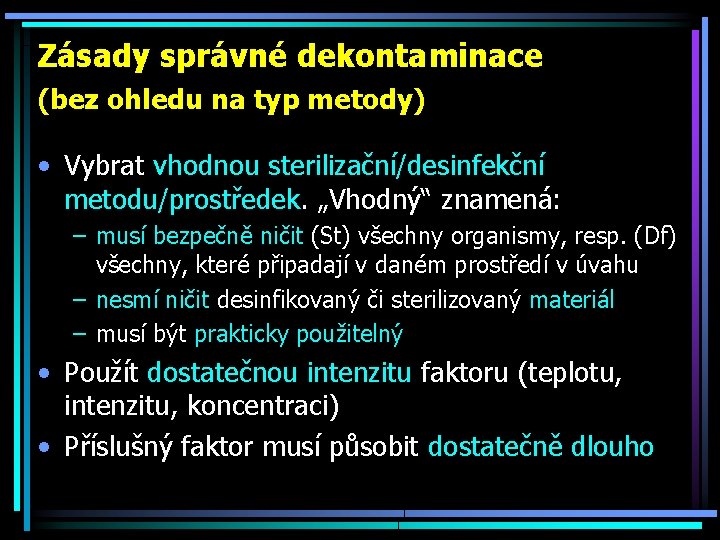 Zásady správné dekontaminace
(bez ohledu na typ metody)

• Vybrat vhodnou sterilizační/desinfekční metodu/prostředek. „Vhodný“ znamená:
– musí bezpečně ničit (St) všechny organismy, resp. (Df) všechny, které připadají v daném prostředí v úvahu
– nesmí ničit desinfikovaný či sterilizovaný materiál
– musí být prakticky použitelný
• Použít dostatečnou intenzitu faktoru (teplotu, intenzitu, koncentraci)
• Příslušný faktor musí působit dostatečně dlouho